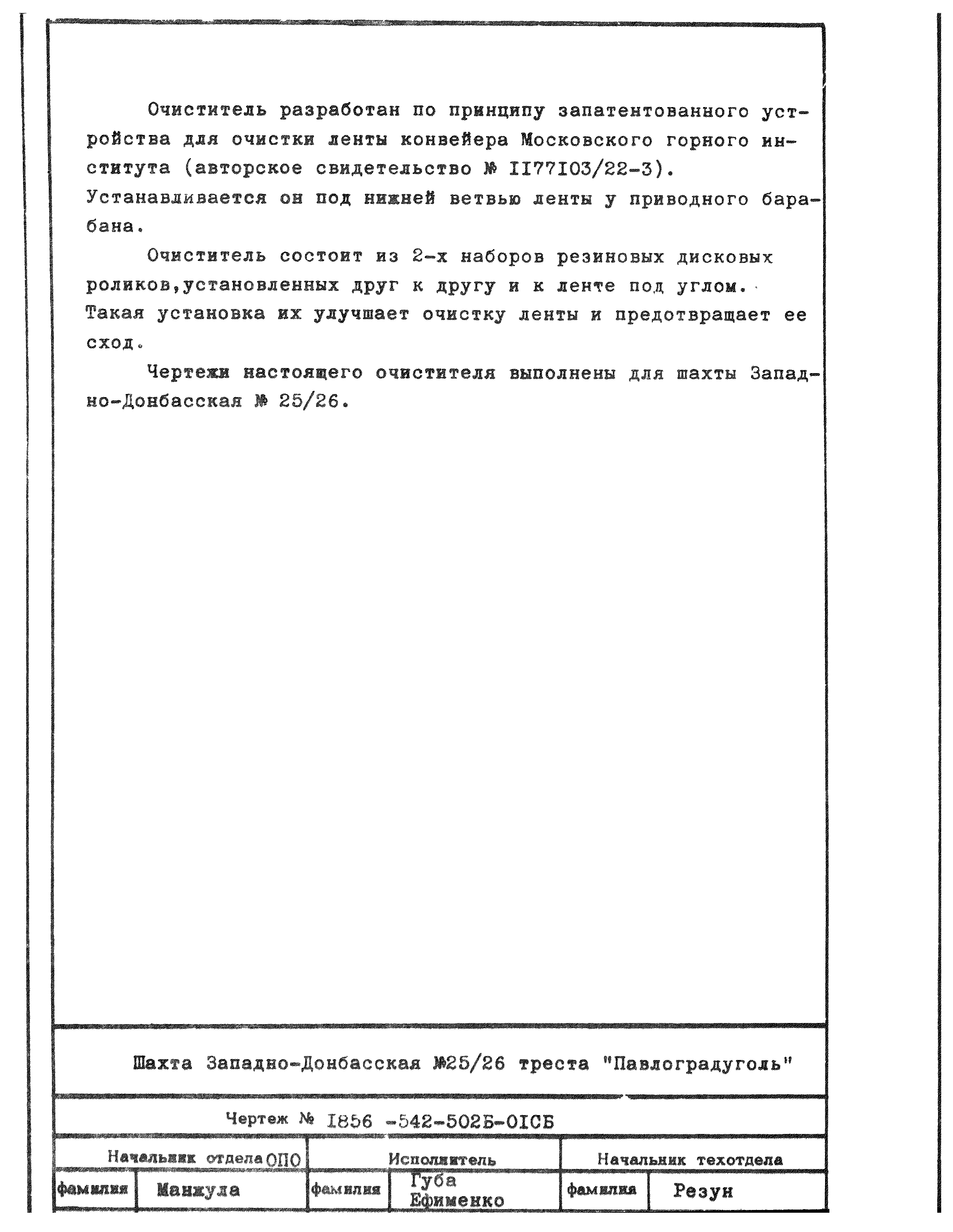 Очиститель разработан по принципу запатентованного устройства для очистки ленты конвейера Московского горного института (авторское свидетельство № II77I03/22-3). Устанавливается он под нижней ветвью ленты у приводного барабана.

Очиститель состоит из 2-х наборов резиновых дисковых роликов,установленных друг к другу и к ленте под углом. Такая установка их улучшает очистку ленты и предотвращает ее сход.

Чертежи настоящего очистителя выполнены для шахты Западно-Донбасская № 25/26.

Шахта Западно-Донбасская №25/26 треста "Павлоградуголь"

Чертеж № I856 -542-502Б-0IСБ

| Начальник отдела ОПО | | Исполнитель | | Начальник техотдела | |
|---|---|---|---|---|---|
| фамилия | Манжула | фамилия | Губа Ефименко | фамилия | Резун |